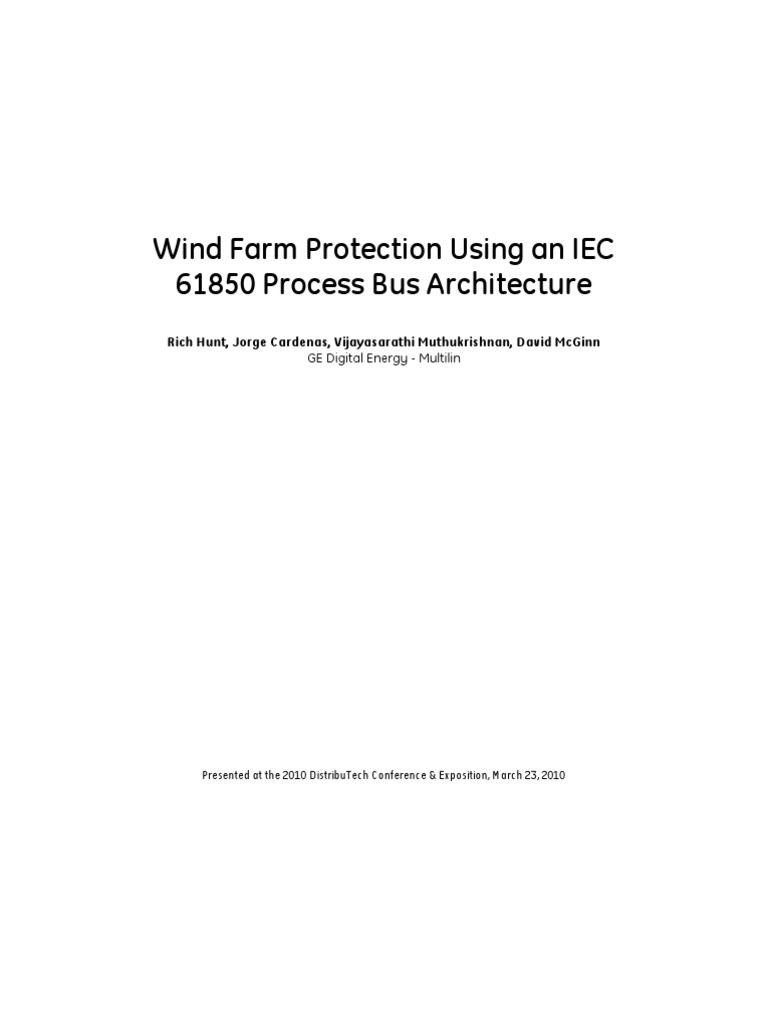 Wind Farm Protection Using an IEC 61850 Process Bus Architecture

Rich Hunt, Jorge Cardenas, Vijayasarathi Muthukrishnan, David McGinn
GE Digital Energy - Multilin

Presented at the 2010 DistribuTech Conference & Exposition, March 23, 2010